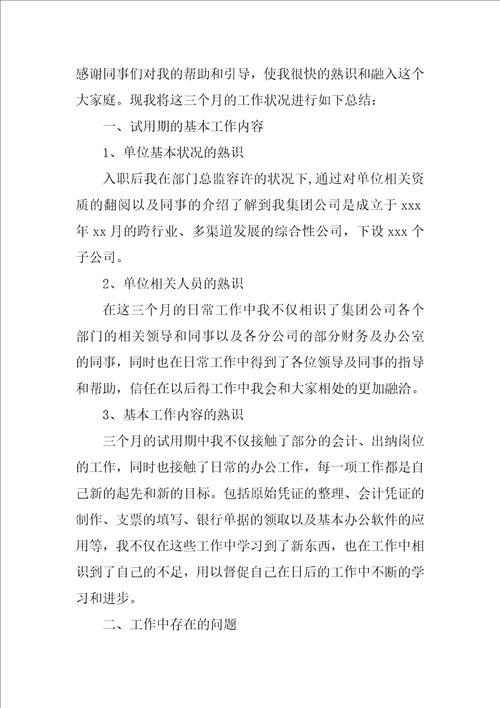 感谢同事们对我的帮助和引导，使我很快的熟识和融入这个大家庭。现我将这三个月的工作状况进行如下总结：

一、试用期的基本工作内容

1、单位基本状况的熟识

入职后我在部门总监容许的状况下，通过对单位相关资质的翻阅以及同事的介绍了解到我集团公司是成立于 xxx 年 xx 月的跨行业、多渠道发展的综合性公司，下设 xxx 个子公司。

2、单位相关人员的熟识

在这三个月的日常工作中我不仅相识了集团公司各个部门的相关领导和同事以及各分公司的部分财务及办公室的同事，同时也在日常工作中得到了各位领导及同事的指导和帮助，信任在以后得工作中我会和大家相处的更加融洽。

3、基本工作内容的熟识

三个月的试用期中我不仅接触了部分的会计、出纳岗位的工作，同时也接触了日常的办公工作，每一项工作都是自己新的起先和新的目标。包括原始凭证的整理、会计凭证的制作、支票的填写、银行单据的领取以及基本办公软件的应用等，我不仅在这些工作中学习到了新东西，也在工作中相识到了自己的不足，用以督促自己在日后的工作中不断的学习和进步。

二、工作中存在的问题